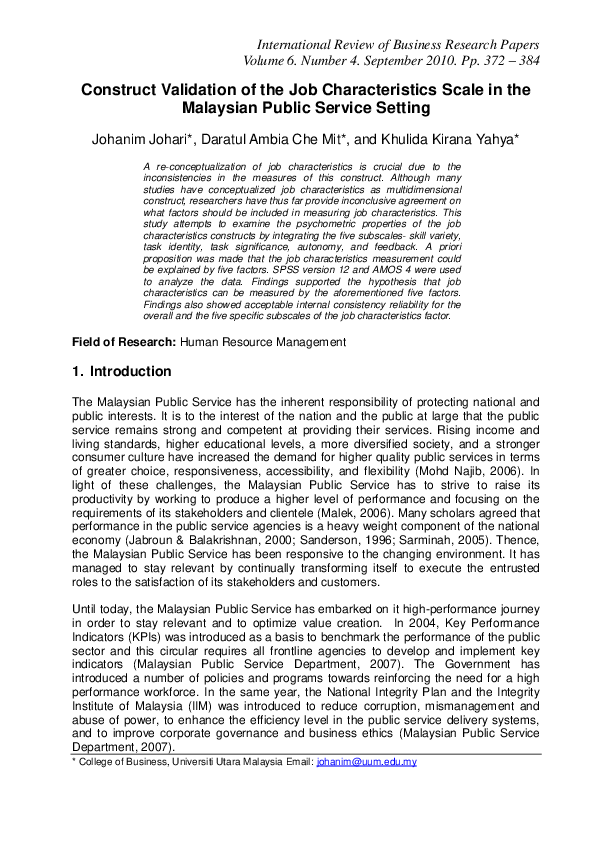 International Review of Business Research Papers
Volume 6. Number 4. September 2010. Pp. 372 – 384

Construct Validation of the Job Characteristics Scale in the Malaysian Public Service Setting

Johanim Johari*, Daratul Ambia Che Mit*, and Khulida Kirana Yahya*

A re-conceptualization of job characteristics is crucial due to the inconsistencies in the measures of this construct. Although many studies have conceptualized job characteristics as multidimensional construct, researchers have thus far provide inconclusive agreement on what factors should be included in measuring job characteristics. This study attempts to examine the psychometric properties of the job characteristics constructs by integrating the five subscales- skill variety, task identity, task significance, autonomy, and feedback. A priori proposition was made that the job characteristics measurement could be explained by five factors. SPSS version 12 and AMOS 4 were used to analyze the data. Findings supported the hypothesis that job characteristics can be measured by the aforementioned five factors. Findings also showed acceptable internal consistency reliability for the overall and the five specific subscales of the job characteristics factor.

Field of Research: Human Resource Management

1. Introduction

The Malaysian Public Service has the inherent responsibility of protecting national and public interests. It is to the interest of the nation and the public at large that the public service remains strong and competent at providing their services. Rising income and living standards, higher educational levels, a more diversified society, and a stronger consumer culture have increased the demand for higher quality public services in terms of greater choice, responsiveness, accessibility, and flexibility (Mohd Najib, 2006). In light of these challenges, the Malaysian Public Service has to strive to raise its productivity by working to produce a higher level of performance and focusing on the requirements of its stakeholders and clientele (Malek, 2006). Many scholars agreed that performance in the public service agencies is a heavy weight component of the national economy (Jabroun & Balakrishnan, 2000; Sanderson, 1996; Sarminah, 2005). Thence, the Malaysian Public Service has been responsive to the changing environment. It has managed to stay relevant by continually transforming itself to execute the entrusted roles to the satisfaction of its stakeholders and customers.

Until today, the Malaysian Public Service has embarked on it high-performance journey in order to stay relevant and to optimize value creation. In 2004, Key Performance Indicators (KPIs) was introduced as a basis to benchmark the performance of the public sector and this circular requires all frontline agencies to develop and implement key indicators (Malaysian Public Service Department, 2007). The Government has introduced a number of policies and programs towards reinforcing the need for a high performance workforce. In the same year, the National Integrity Plan and the Integrity Institute of Malaysia (IIM) was introduced to reduce corruption, mismanagement and abuse of power, to enhance the efficiency level in the public service delivery systems, and to improve corporate governance and business ethics (Malaysian Public Service Department, 2007).

* College of Business, Universiti Utara Malaysia Email: johanim@uum.edu.my